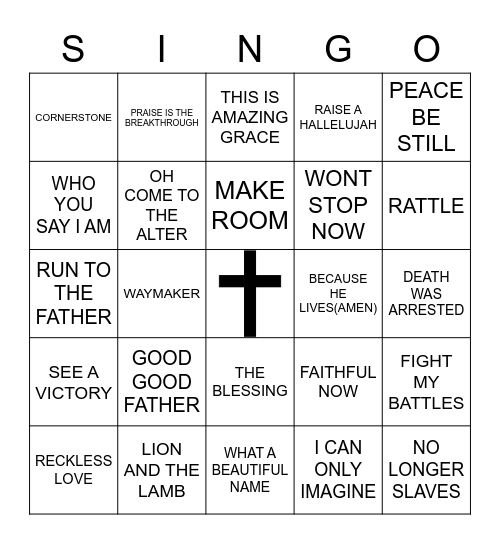 | S | I | N | G | O |
|---|---|---|---|---|
| CORNERSTONE | PRAISE IS THE BREAKTHROUGH | THIS IS AMAZING GRACE | RAISE A HALLELUJAH | PEACE BE STILL |
| WHO YOU SAY I AM | OH COME TO THE ALTER | MAKE ROOM | WONT STOP NOW | RATTLE |
| RUN TO THE FATHER | WAYMAKER | | BECAUSE HE LIVES(AMEN) | DEATH WAS ARRESTED |
| SEE A VICTORY | GOOD GOOD FATHER | THE BLESSING | FAITHFUL NOW | FIGHT MY BATTLES |
| RECKLESS LOVE | LION AND THE LAMB | WHAT A BEAUTIFUL NAME | I CAN ONLY IMAGINE | NO LONGER SLAVES |